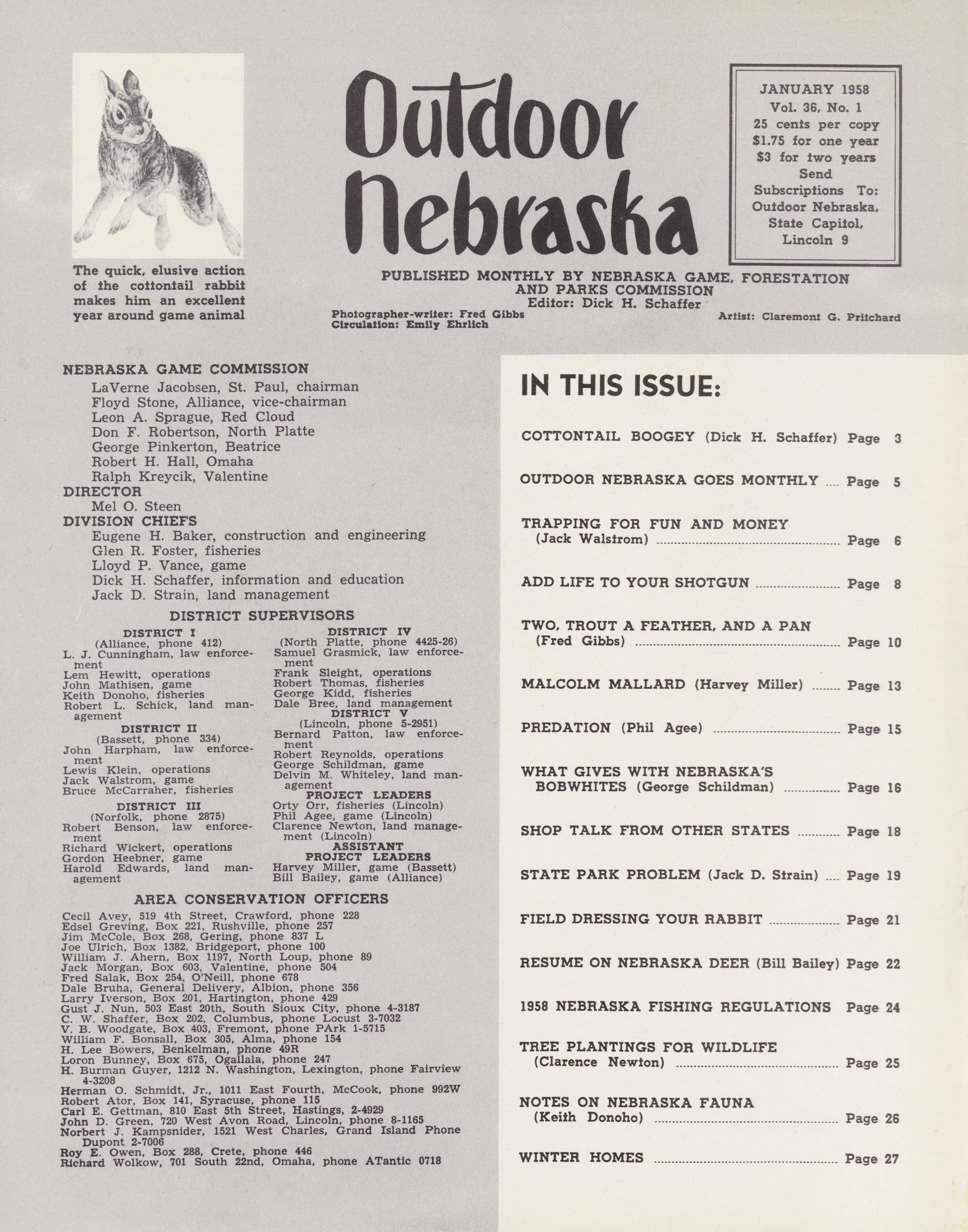 The quick, elusive action of the cottontail rabbit makes him an excellent year around game animal

Outdoor Nebraska

JANUARY 1958
Vol. 36, No. 1
25 cents per copy
$1.75 for one year
$3 for two years
Send
Subscriptions To:
Outdoor Nebraska,
State Capitol,
Lincoln 9

PUBLISHED MONTHLY BY NEBRASKA GAME, FORESTATION AND PARKS COMMISSION
Editor: Dick H. Schaffer
Photographer-writer: Fred Gibbs
Circulation: Emily Ehrlich
Artist: Claremont G. Pritchard

NEBRASKA GAME COMMISSION
LaVerne Jacobsen, St. Paul, chairman
Floyd Stone, Alliance, vice-chairman
Leon A. Sprague, Red Cloud
Don F. Robertson, North Platte
George Pinkerton, Beatrice
Robert H. Hall, Omaha
Ralph Kreycik, Valentine
DIRECTOR
Mel O. Steen
DIVISION CHIEFS
Eugene H. Baker, construction and engineering
Glen R. Foster, fisheries
Lloyd P. Vance, game
Dick H. Schaffer, information and education
Jack D. Strain, land management

DISTRICT SUPERVISORS

DISTRICT I
(Alliance, phone 412)
L. J. Cunningham, law enforcement
Lem Hewitt, operations
John Mathisen, game
Keith Donoho, fisheries
Robert L. Schick, land management
DISTRICT II
(Bassett, phone 334)
John Harpham, law enforcement
Lewis Klein, operations
Jack Walstrom, game
Bruce McCarraher, fisheries
DISTRICT III
(Norfolk, phone 2875)
Robert Benson, law enforcement
Richard Wickert, operations
Gordon Heebner, game
Harold Edwards, land management

DISTRICT IV
(North Platte, phone 4425-26)
Samuel Grasmick, law enforcement
Frank Sleight, operations
Robert Thomas, fisheries
George Kidd, fisheries
Dale Bree, land management
DISTRICT V
(Lincoln, phone 5-2951)
Bernard Patton, law enforcement
Robert Reynolds, operations
George Schildman, game
Delvin M. Whiteley, land management
PROJECT LEADERS
Orty Orr, fisheries (Lincoln)
Phil Agee, game (Lincoln)
Clarence Newton, land management (Lincoln)
ASSISTANT PROJECT LEADERS
Harvey Miller, game (Bassett)
Bill Bailey, game (Alliance)

AREA CONSERVATION OFFICERS
Cecil Avey, 519 4th Street, Crawford, phone 228
Edsel Greving, Box 221, Rushville, phone 257
Jim McCole, Box 268, Gering, phone 837 L
Joe Ulrich, Box 1382, Bridgeport, phone 100
William J. Ahern, Box 1197, North Loup, phone 89
Jack Morgan, Box 603, Valentine, phone 504
Fred Salak, Box 254, O'Neill, phone 678
Dale Bruha, General Delivery, Albion, phone 356
Larry Iverson, Box 201, Hartington, phone 429
Gust J. Nun, 503 East 20th, South Sioux City, phone 4-3187
C. W. Shaffer, Box 202, Columbus, phone Locust 3-7032
V. B. Woodgate, Box 403, Fremont, phone PArk 1-5715
William F. Bonsall, Box 305, Alma, phone 154
H. Lee Bowers, Benkelman, phone 49R
Loron Bunney, Box 675, Ogallala, phone 247
H. Burman Guyer, 1212 N. Washington, Lexington, phone Fairview 4-3208
Herman O. Schmidt, Jr., 1011 East Fourth, McCook, phone 992W
Robert Ator, Box 141, Syracuse, phone 115
Carl E. Gettman, 810 East 5th Street, Hastings, 2-4929
John D. Green, 720 West Avon Road, Lincoln, phone 8-1165
Norbert J. Kampsnider, 1521 West Charles, Grand Island Phone Dupont 2-7006
Roy E. Owen, Box 288, Crete, phone 446
Richard Wolkow, 701 South 22nd, Omaha, phone ATantic 0718

IN THIS ISSUE:

COTTONTAIL BOOGEY (Dick H. Schaffer) Page 3

OUTDOOR NEBRASKA GOES MONTHLY Page 5

TRAPPING FOR FUN AND MONEY (Jack Walstrom) Page 6

ADD LIFE TO YOUR SHOTGUN Page 8

TWO, TROUT A FEATHER, AND A PAN (Fred Gibbs) Page 10

MALCOLM MALLARD (Harvey Miller) Page 13

PREDATION (Phil Agee) Page 15

WHAT GIVES WITH NEBRASKA'S BOBWHITES (George Schildman) Page 16

SHOP TALK FROM OTHER STATES Page 18

STATE PARK PROBLEM (Jack D. Strain) Page 19

FIELD DRESSING YOUR RABBIT Page 21

RESUME ON NEBRASKA DEER (Bill Bailey) Page 22

1958 NEBRASKA FISHING REGULATIONS Page 24

TREE PLANTINGS FOR WILDLIFE (Clarence Newton) Page 25

NOTES ON NEBRASKA FAUNA (Keith Donoho) Page 26

WINTER HOMES Page 27